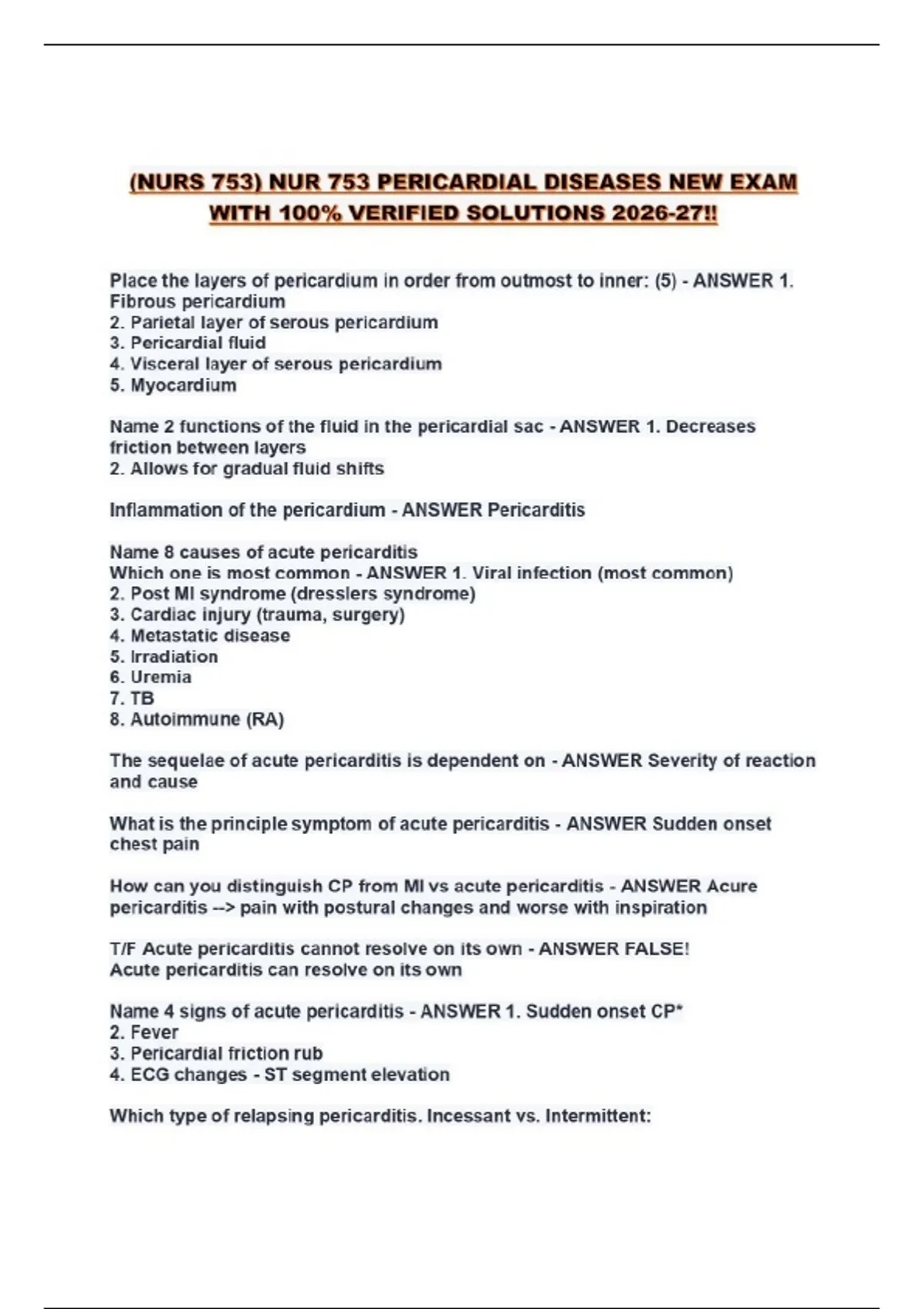 (NURS 753) NUR 753 PERICARDIAL DISEASES NEW EXAM WITH 100% VERIFIED SOLUTIONS 2026-27!!

Place the layers of pericardium in order from outmost to inner: (5) - ANSWER 1. Fibrous pericardium
2. Parietal layer of serous pericardium
3. Pericardial fluid
4. Visceral layer of serous pericardium
5. Myocardium

Name 2 functions of the fluid in the pericardial sac - ANSWER 1. Decreases friction between layers
2. Allows for gradual fluid shifts

Inflammation of the pericardium - ANSWER Pericarditis

Name 8 causes of acute pericarditis
Which one is most common - ANSWER 1. Viral infection (most common)
2. Post MI syndrome (dresslers syndrome)
3. Cardiac injury (trauma, surgery)
4. Metastatic disease
5. Irradiation
6. Uremia
7. TB
8. Autoimmune (RA)

The sequelae of acute pericarditis is dependent on - ANSWER Severity of reaction and cause

What is the principle symptom of acute pericarditis - ANSWER Sudden onset chest pain

How can you distinguish CP from MI vs acute pericarditis - ANSWER Acure pericarditis --> pain with postural changes and worse with inspiration

T/F Acute pericarditis cannot resolve on its own - ANSWER FALSE!
Acute pericarditis can resolve on its own

Name 4 signs of acute pericarditis - ANSWER 1. Sudden onset CP*
2. Fever
3. Pericardial friction rub
4. ECG changes - ST segment elevation

Which type of relapsing pericarditis. Incessant vs. Intermittent: